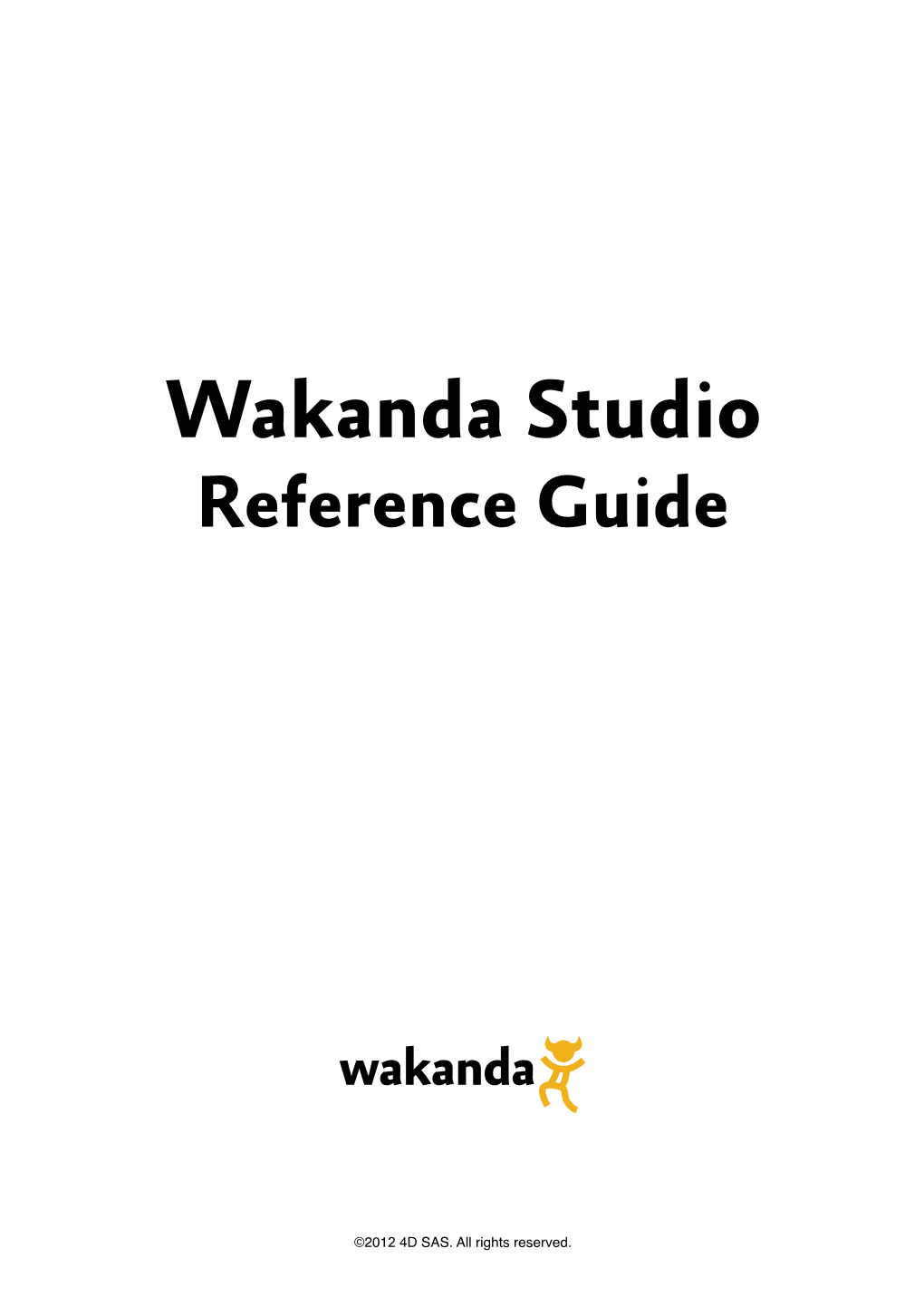 Wakanda Studio
Reference Guide

wakanda

©2012 4D SAS. All rights reserved.